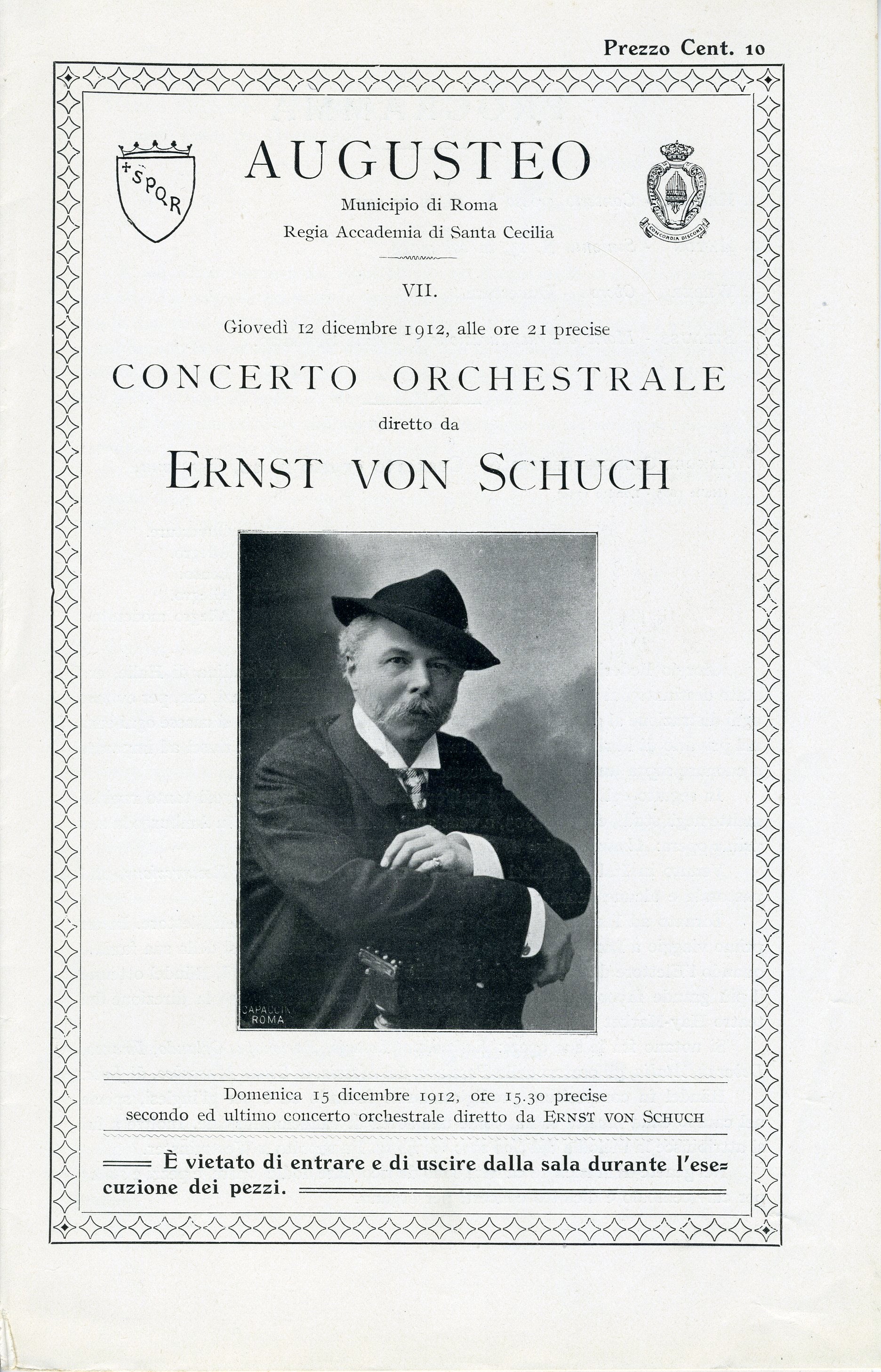 Prezzo Cent. 10

+SPQR

AUGUSTEO

Municipio di Roma
Regia Accademia di Santa Cecilia

CONCORDIA DISCORS

VII.

Giovedì 12 dicembre 1912, alle ore 21 precise

CONCERTO ORCHESTRALE

diretto da

ERNST VON SCHUCH

CAPACCINI ROMA

Domenica 15 dicembre 1912, ore 15.30 precise
secondo ed ultimo concerto orchestrale diretto da ERNST VON SCHUCH

È vietato di entrare e di uscire dalla sala durante l'esecuzione dei pezzi.